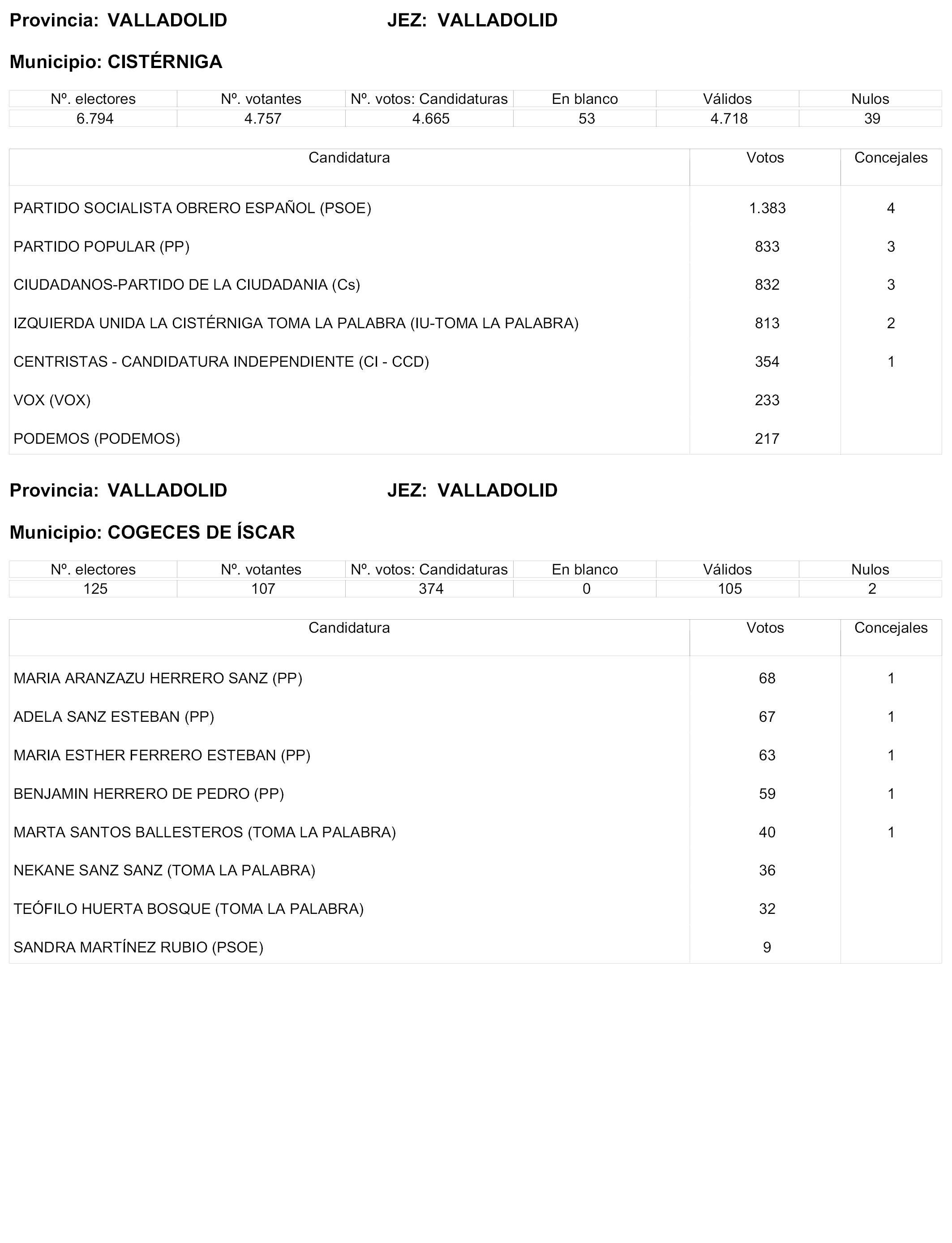 Provincia: VALLADOLID JEZ: VALLADOLID

Municipio: CISTÉRNIGA

| Nº. electores | Nº. votantes | Nº. votos: Candidaturas | En blanco | Válidos | Nulos |
|---|---|---|---|---|---|
| 6.794 | 4.757 | 4.665 | 53 | 4.718 | 39 |

| Candidatura | Votos | Concejales |
|---|---|---|
| PARTIDO SOCIALISTA OBRERO ESPAÑOL (PSOE) | 1.383 | 4 |
| PARTIDO POPULAR (PP) | 833 | 3 |
| CIUDADANOS-PARTIDO DE LA CIUDADANIA (Cs) | 832 | 3 |
| IZQUIERDA UNIDA LA CISTÉRNIGA TOMA LA PALABRA (IU-TOMA LA PALABRA) | 813 | 2 |
| CENTRISTAS - CANDIDATURA INDEPENDIENTE (CI - CCD) | 354 | 1 |
| VOX (VOX) | 233 | |
| PODEMOS (PODEMOS) | 217 | |

Provincia: VALLADOLID JEZ: VALLADOLID

Municipio: COGECES DE ÍSCAR

| Nº. electores | Nº. votantes | Nº. votos: Candidaturas | En blanco | Válidos | Nulos |
|---|---|---|---|---|---|
| 125 | 107 | 374 | 0 | 105 | 2 |

| Candidatura | Votos | Concejales |
|---|---|---|
| MARIA ARANZAZU HERRERO SANZ (PP) | 68 | 1 |
| ADELA SANZ ESTEBAN (PP) | 67 | 1 |
| MARIA ESTHER FERRERO ESTEBAN (PP) | 63 | 1 |
| BENJAMIN HERRERO DE PEDRO (PP) | 59 | 1 |
| MARTA SANTOS BALLESTEROS (TOMA LA PALABRA) | 40 | 1 |
| NEKANE SANZ SANZ (TOMA LA PALABRA) | 36 | |
| TEÓFILO HUERTA BOSQUE (TOMA LA PALABRA) | 32 | |
| SANDRA MARTÍNEZ RUBIO (PSOE) | 9 | |